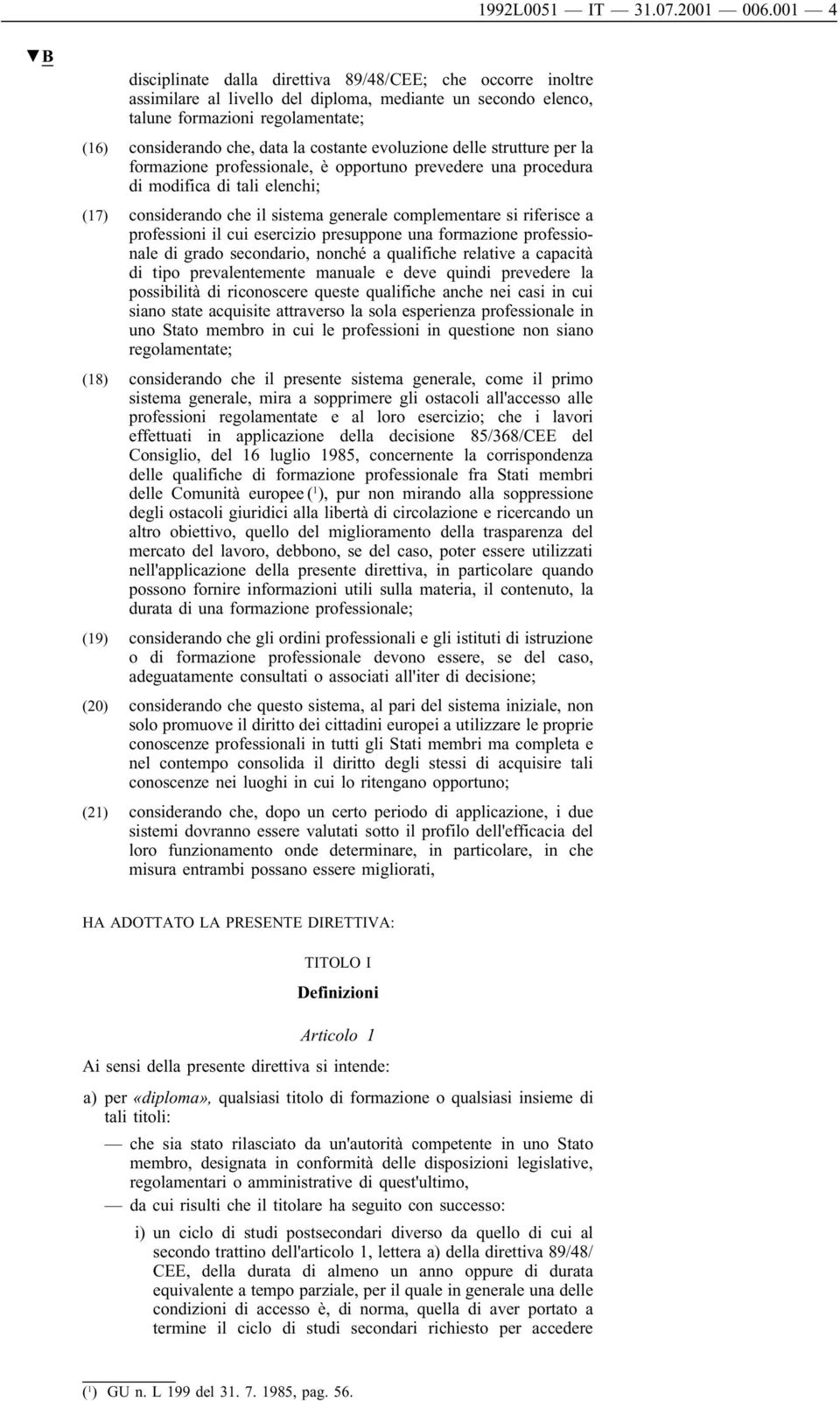 1992L0051 — IT — 31.07.2001 — 006.001 — 4

▼B

disciplinate dalla direttiva 89/48/CEE; che occorre inoltre assimilare al livello del diploma, mediante un secondo elenco, talune formazioni regolamentate;

(16) considerando che, data la costante evoluzione delle strutture per la formazione professionale, è opportuno prevedere una procedura di modifica di tali elenchi;

(17) considerando che il sistema generale complementare si riferisce a professioni il cui esercizio presuppone una formazione professionale di grado secondario, nonché a qualifiche relative a capacità di tipo prevalentemente manuale e deve quindi prevedere la possibilità di riconoscere queste qualifiche anche nei casi in cui siano state acquisite attraverso la sola esperienza professionale in uno Stato membro in cui le professioni in questione non siano regolamentate;

(18) considerando che il presente sistema generale, come il primo sistema generale, mira a sopprimere gli ostacoli all'accesso alle professioni regolamentate e al loro esercizio; che i lavori effettuati in applicazione della decisione 85/368/CEE del Consiglio, del 16 luglio 1985, concernente la corrispondenza delle qualifiche di formazione professionale fra Stati membri delle Comunità europee ($^1$), pur non mirando alla soppressione degli ostacoli giuridici alla libertà di circolazione e ricercando un altro obiettivo, quello del miglioramento della trasparenza del mercato del lavoro, debbono, se del caso, poter essere utilizzati nell'applicazione della presente direttiva, in particolare quando possono fornire informazioni utili sulla materia, il contenuto, la durata di una formazione professionale;

(19) considerando che gli ordini professionali e gli istituti di istruzione o di formazione professionale devono essere, se del caso, adeguatamente consultati o associati all'iter di decisione;

(20) considerando che questo sistema, al pari del sistema iniziale, non solo promuove il diritto dei cittadini europei a utilizzare le proprie conoscenze professionali in tutti gli Stati membri ma completa e nel contempo consolida il diritto degli stessi di acquisire tali conoscenze nei luoghi in cui lo ritengano opportuno;

(21) considerando che, dopo un certo periodo di applicazione, i due sistemi dovranno essere valutati sotto il profilo dell'efficacia del loro funzionamento onde determinare, in particolare, in che misura entrambi possano essere migliorati,

HA ADOTTATO LA PRESENTE DIRETTIVA:

TITOLO I

Definizioni

Articolo 1

Ai sensi della presente direttiva si intende:

a) per «diploma», qualsiasi titolo di formazione o qualsiasi insieme di tali titoli:

— che sia stato rilasciato da un'autorità competente in uno Stato membro, designata in conformità delle disposizioni legislative, regolamentari o amministrative di quest'ultimo,

— da cui risulti che il titolare ha seguito con successo:

i) un ciclo di studi postsecondari diverso da quello di cui al secondo trattino dell'articolo 1, lettera a) della direttiva 89/48/CEE, della durata di almeno un anno oppure di durata equivalente a tempo parziale, per il quale in generale una delle condizioni di accesso è, di norma, quella di aver portato a termine il ciclo di studi secondari richiesto per accedere

($^1$) GU n. L 199 del 31. 7. 1985, pag. 56.